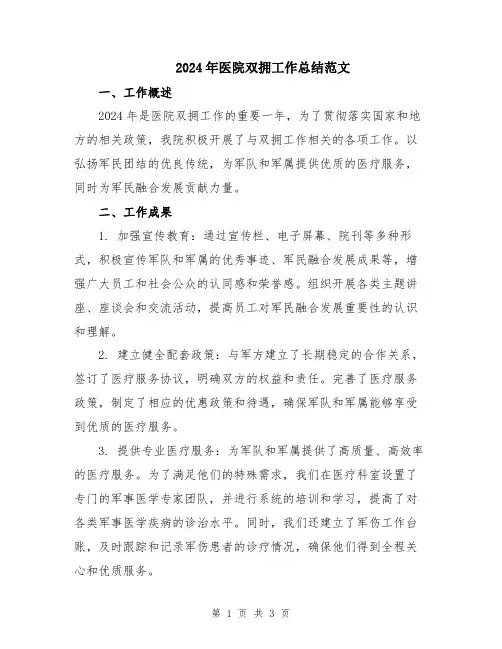 2024年医院双拥工作总结范文

一、工作概述

2024年是医院双拥工作的重要一年，为了贯彻落实国家和地方的相关政策，我院积极开展了与双拥工作相关的各项工作。以弘扬军民团结的优良传统，为军队和军属提供优质的医疗服务，同时为军民融合发展贡献力量。

二、工作成果

1. 加强宣传教育：通过宣传栏、电子屏幕、院刊等多种形式，积极宣传军队和军属的优秀事迹、军民融合发展成果等，增强广大员工和社会公众的认同感和荣誉感。组织开展各类主题讲座、座谈会和交流活动，提高员工对军民融合发展重要性的认识和理解。

2. 建立健全配套政策：与军方建立了长期稳定的合作关系，签订了医疗服务协议，明确双方的权益和责任。完善了医疗服务政策，制定了相应的优惠政策和待遇，确保军队和军属能够享受到优质的医疗服务。

3. 提供专业医疗服务：为军队和军属提供了高质量、高效率的医疗服务。为了满足他们的特殊需求，我们在医疗科室设置了专门的军事医学专家团队，并进行系统的培训和学习，提高了对各类军事医学疾病的诊治水平。同时，我们还建立了军伤工作台账，及时跟踪和记录军伤患者的诊疗情况，确保他们得到全程关心和优质服务。

第 1 页 共 3 页